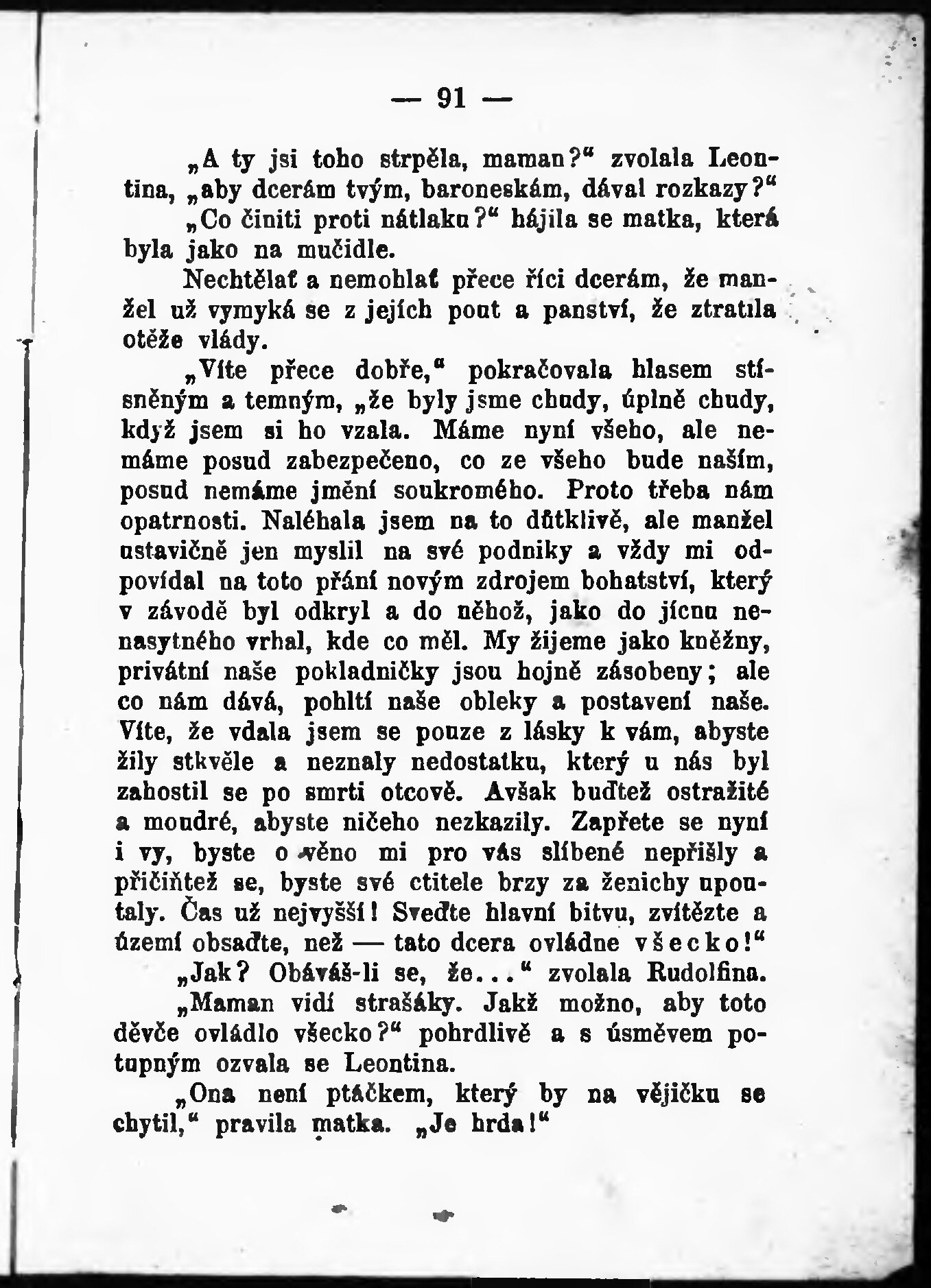 — 91 —

„A ty jsi toho strpěla, maman?“ zvolala Leontina, „aby dcerám tvým, baroneskám, dával rozkazy?“

„Co činiti proti nátlaku?“ hájila se matka, která byla jako na mučidle.

Nechtělať a nemohlať přece říci dcerám, že manžel už vymyká se z jejích pout a panství, že ztratila otěže vlády.

„Víte přece dobře,“ pokračovala hlasem stísněným a temným, „že byly jsme chudy, úplně chudy, když jsem si ho vzala. Máme nyní všeho, ale nemáme posud zabezpečeno, co ze všeho bude naším, posud nemáme jmění soukromého. Proto třeba nám opatrnosti. Naléhala jsem na to důtklivě, ale manžel ustavičně jen myslil na své podniky a vždy mi odpovídal na toto přání novým zdrojem bohatství, který v závodě byl odkryl a do něhož, jako do jícnu nenasytného vrhal, kde co měl. My žijeme jako kněžny, privátní naše pokladničky jsou hojně zásobeny; ale co nám dává, pohltí naše obleky a postavení naše. Víte, že vdala jsem se pouze z lásky k vám, abyste žily stkvěle a neznaly nedostatku, který u nás byl zahostil se po smrti otcově. Avšak buďtež ostražité a moudré, abyste ničeho nezkazily. Zapřete se nyní i vy, byste o věno mi pro vás slíbené nepřišly a přičiňtež se, byste své ctitele brzy za ženichy upoutaly. Čas už nejvyšší! Sveďte hlavní bitvu, zvítězte a území obsaďte, než — tato dcera ovládne všecko!“

„Jak? Obáváš-li se, že...“ zvolala Rudolfina.

„Maman vidí strašáky. Jakž možno, aby toto děvče ovládlo všecko?“ pohrdlivě a s úsměvem potupným ozvala se Leontina.

„Ona není ptáčkem, který by na vějičku se chytil,“ pravila matka. „Je hrda!“